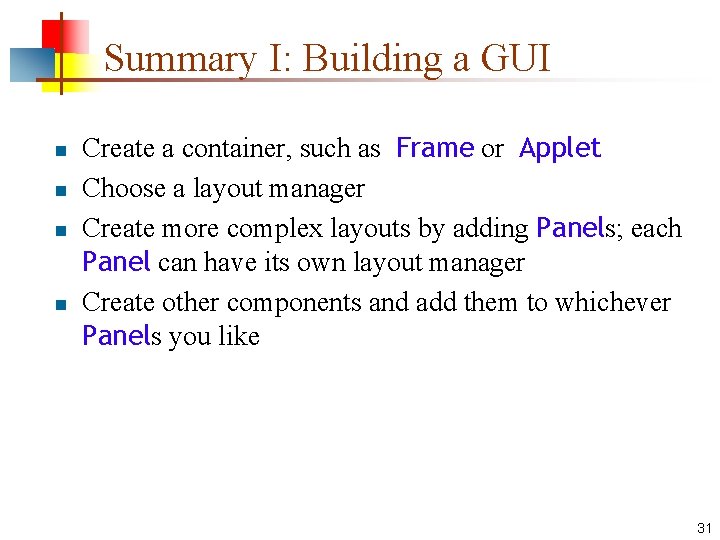 Summary I: Building a GUI

- Create a container, such as Frame or Applet
- Choose a layout manager
- Create more complex layouts by adding Panels; each Panel can have its own layout manager
- Create other components and add them to whichever Panels you like

31